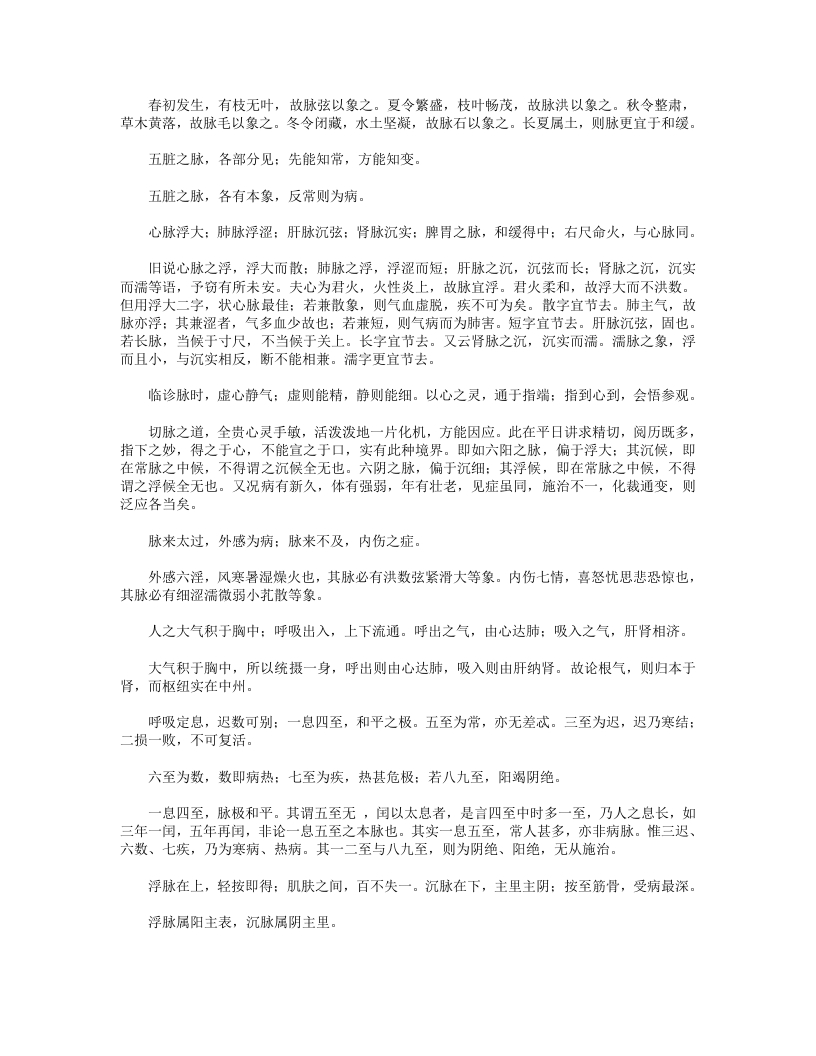 春初发生，有枝无叶，故脉弦以象之。夏令繁盛，枝叶畅茂，故脉洪以象之。秋令整肃，草木黄落，故脉毛以象之。冬令闭藏，水土坚凝，故脉石以象之。长夏属土，则脉更宜于和缓。

五脏之脉，各部分见；先能知常，方能知变。

五脏之脉，各有本象，反常则为病。

心脉浮大；肺脉浮涩；肝脉沉弦；肾脉沉实；脾胃之脉，和缓得中；右尺命火，与心脉同。

旧说心脉之浮，浮大而散；肺脉之浮，浮涩而短；肝脉之沉，沉弦而长；肾脉之沉，沉实而濡等语，予窃有所未安。夫心为君火，火性炎上，故脉宜浮。君火柔和，故浮大而不洪数。但用浮大二字，状心脉最佳；若兼散象，则气血虚脱，疾不可为矣。散字宜节去。肺主气，故脉亦浮；其兼涩者，气多血少故也；若兼短，则气病而为肺害。短字宜节去。肝脉沉弦，固也。若长脉，当候于寸尺，不当候于关上。长字宜节去。又云肾脉之沉，沉实而濡。濡脉之象，浮而且小，与沉实相反，断不能相兼。濡字更宜节去。

临诊脉时，虚心静气；虚则能精，静则能细。以心之灵，通于指端；指到心到，会悟参观。

切脉之道，全贵心灵手敏，活泼泼地一片化机，方能因应。此在平日讲求精切，阅历既多，指下之妙，得之于心，不能宣之于口，实有此种境界。即如六阳之脉，偏于浮大；其沉候，即在常脉之中候，不得谓之沉候全无也。六阴之脉，偏于沉细；其浮候，即在常脉之中候，不得谓之浮候全无也。又况病有新久，体有强弱，年有壮老，见症虽同，施治不一，化裁通变，则泛应各当矣。

脉来太过，外感为病；脉来不及，内伤之症。

外感六淫，风寒暑湿燥火也，其脉必有洪数弦紧滑大等象。内伤七情，喜怒忧思悲恐惊也，其脉必有细涩濡微弱小芤散等象。

人之大气积于胸中；呼吸出入，上下流通。呼出之气，由心达肺；吸入之气，肝肾相济。

大气积于胸中，所以统摄一身，呼出则由心达肺，吸入则由肝纳肾。故论根气，则归本于肾，而枢纽实在中州。

呼吸定息，迟数可别；一息四至，和平之极。五至为常，亦无差忒。三至为迟，迟乃寒结；二损一败，不可复活。

六至为数，数即病热；七至为疾，热甚危极；若八九至，阳竭阴绝。

一息四至，脉极和平。其谓五至无 ，闰以太息者，是言四至中时多一至，乃人之息长，如三年一闰，五年再闰，非论一息五至之本脉也。其实一息五至，常人甚多，亦非病脉。惟三迟、六数、七疾，乃为寒病、热病。其一二至与八九至，则为阴绝、阳绝，无从施治。

浮脉在上，轻按即得；肌肤之间，百不失一。沉脉在下，主里主阴；按至筋骨，受病最深。

浮脉属阳主表，沉脉属阴主里。